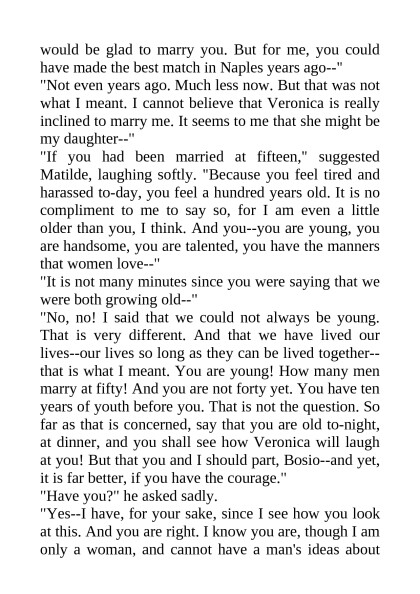 would be glad to marry you. But for me, you could have made the best match in Naples years ago--"
"Not even years ago. Much less now. But that was not what I meant. I cannot believe that Veronica is really inclined to marry me. It seems to me that she might be my daughter--"
"If you had been married at fifteen," suggested Matilde, laughing softly. "Because you feel tired and harassed to-day, you feel a hundred years old. It is no compliment to me to say so, for I am even a little older than you, I think. And you--you are young, you are handsome, you are talented, you have the manners that women love--"
"It is not many minutes since you were saying that we were both growing old--"
"No, no! I said that we could not always be young. That is very different. And that we have lived our lives--our lives so long as they can be lived together--that is what I meant. You are young! How many men marry at fifty! And you are not forty yet. You have ten years of youth before you. That is not the question. So far as that is concerned, say that you are old to-night, at dinner, and you shall see how Veronica will laugh at you! But that you and I should part, Bosio--and yet, it is far better, if you have the courage."
"Have you?" he asked sadly.
"Yes--I have, for your sake, since I see how you look at this. And you are right. I know you are, though I am only a woman, and cannot have a man's ideas about